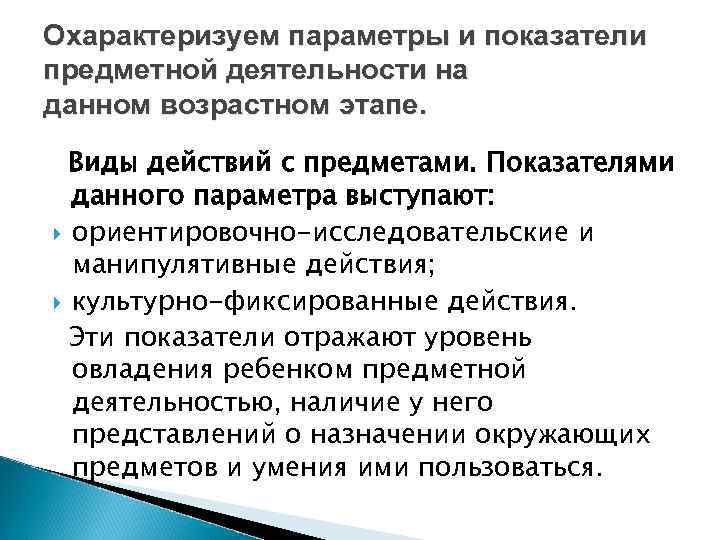 Охарактеризуем параметры и показатели предметной деятельности на данном возрастном этапе.

Виды действий с предметами. Показателями данного параметра выступают:

ориентировочно-исследовательские и манипулятивные действия;

культурно-фиксированные действия.

Эти показатели отражают уровень овладения ребенком предметной деятельностью, наличие у него представлений о назначении окружающих предметов и умения ими пользоваться.